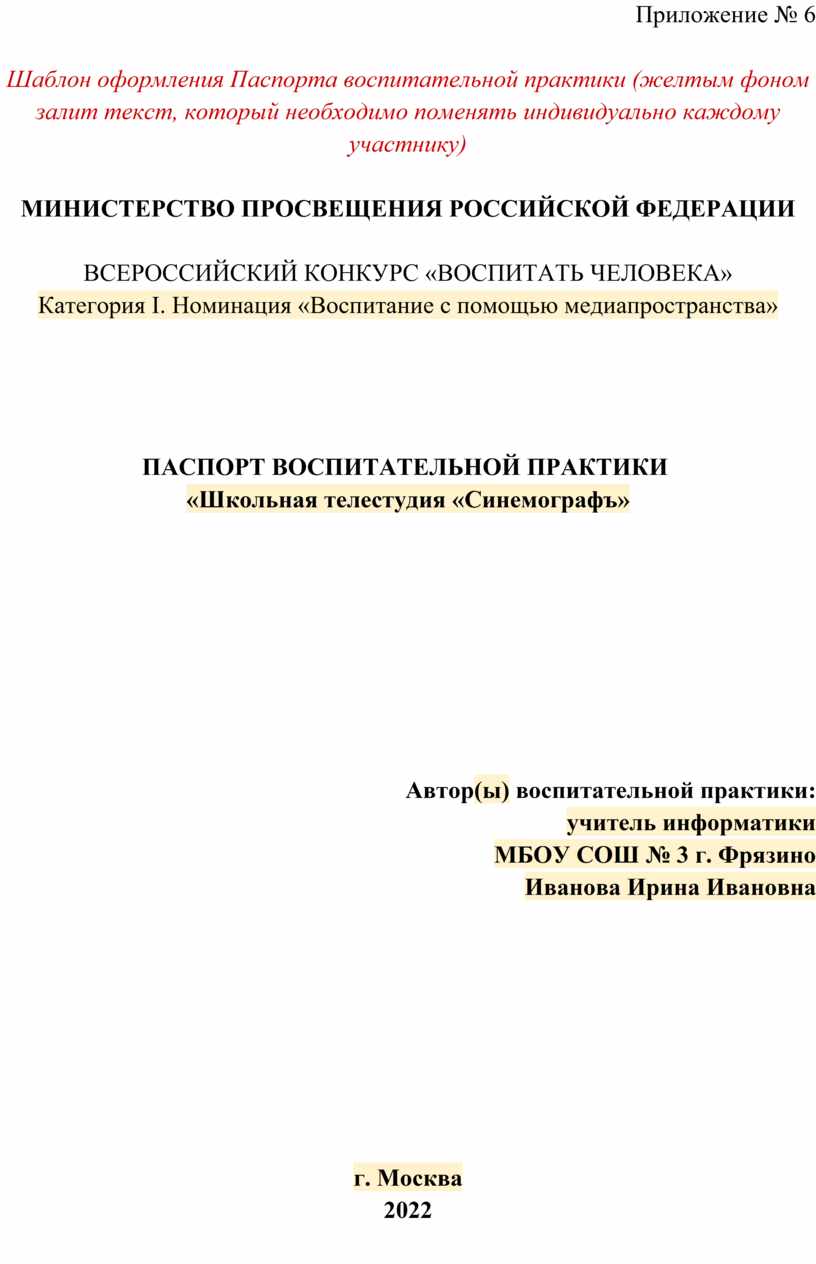 Приложение № 6

Шаблон оформления Паспорта воспитательной практики (желтым фоном залит текст, который необходимо поменять индивидуально каждому участнику)

МИНИСТЕРСТВО ПРОСВЕЩЕНИЯ РОССИЙСКОЙ ФЕДЕРАЦИИ

ВСЕРОССИЙСКИЙ КОНКУРС «ВОСПИТАТЬ ЧЕЛОВЕКА»
Категория I. Номинация «Воспитание с помощью медиапространства»

ПАСПОРТ ВОСПИТАТЕЛЬНОЙ ПРАКТИКИ
«Школьная телестудия «Синемографъ»

Автор(ы) воспитательной практики:
учитель информатики
МБОУ СОШ № 3 г. Фрязино
Иванова Ирина Ивановна

г. Москва
2022